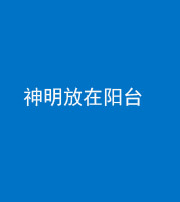 神明放在阳台